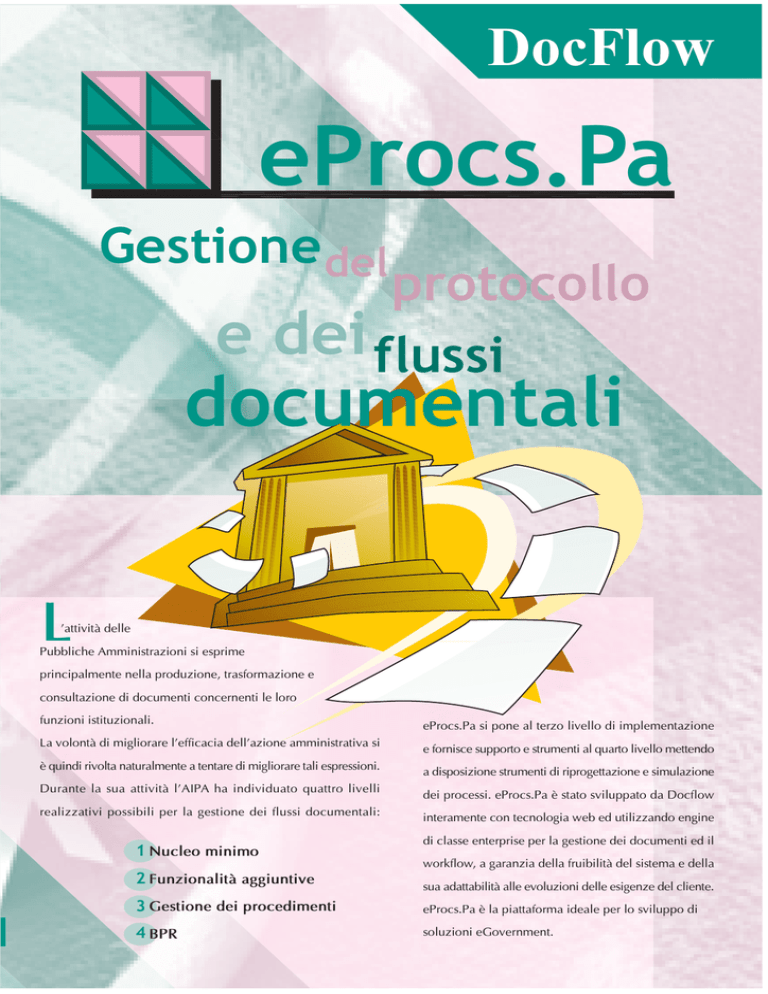 DocFlow

eProcs.Pa

Gestione del protocollo e dei flussi documentali

L'attività delle Pubbliche Amministrazioni si esprime principalmente nella produzione, trasformazione e consultazione di documenti concernenti le loro funzioni istituzionali.

La volontà di migliorare l'efficacia dell'azione amministrativa si è quindi rivolta naturalmente a tentare di migliorare tali espressioni.

Durante la sua attività l'AIPA ha individuato quattro livelli realizzativi possibili per la gestione dei flussi documentali:

1 Nucleo minimo
2 Funzionalità aggiuntive
3 Gestione dei procedimenti
4 BPR

eProcs.Pa si pone al terzo livello di implementazione e fornisce supporto e strumenti al quarto livello mettendo a disposizione strumenti di riprogettazione e simulazione dei processi. eProcs.Pa è stato sviluppato da Docflow interamente con tecnologia web ed utilizzando engine di classe enterprise per la gestione dei documenti ed il workflow, a garanzia della fruibilità del sistema e della sua adattabilità alle evoluzioni delle esigenze del cliente. eProcs.Pa è la piattaforma ideale per lo sviluppo di soluzioni eGovernment.